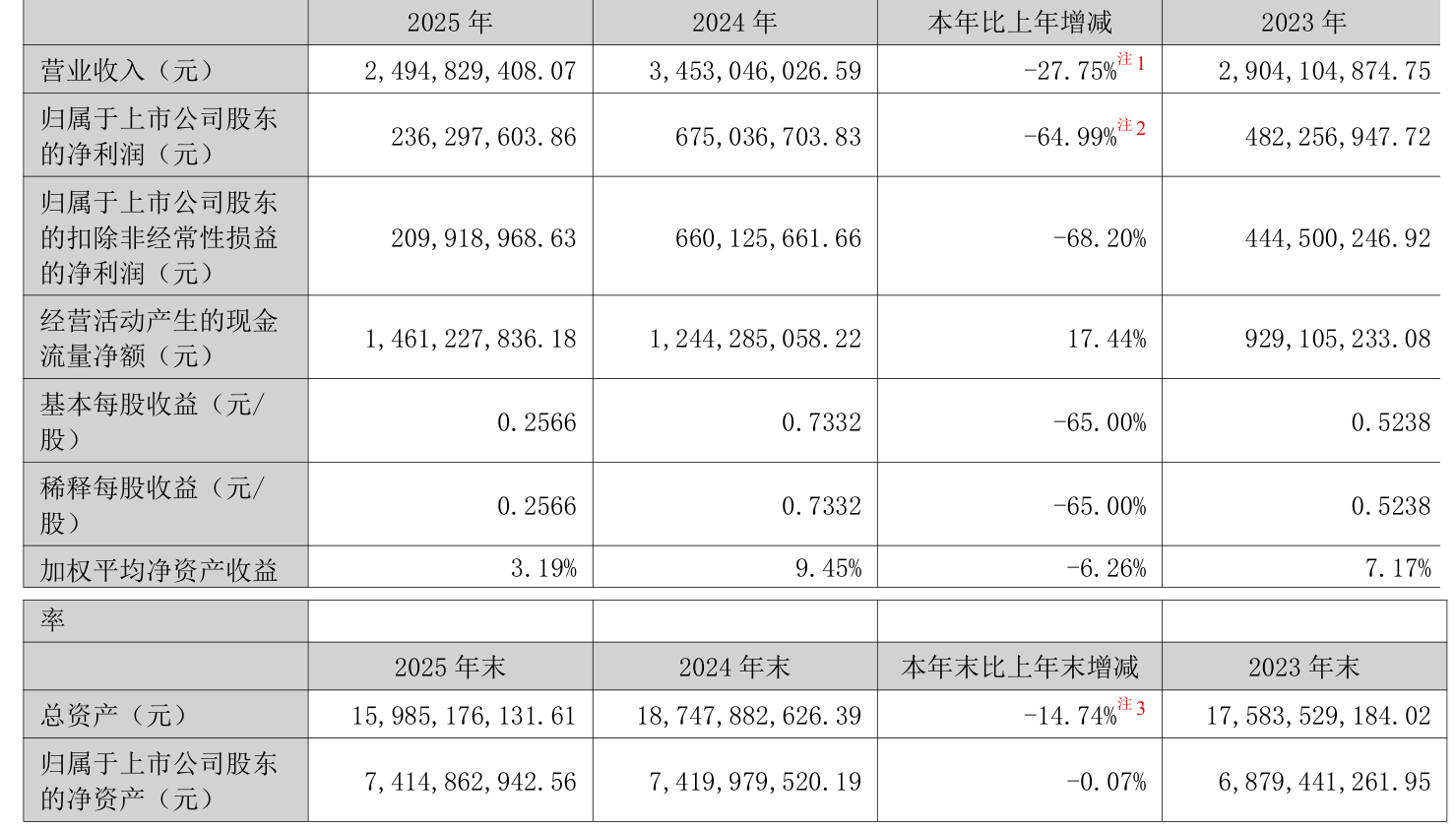 |  | 2025 年 | 2024 年 | 本年比上年增减 | 2023 年 |
|---|---|---|---|---|
| 营业收入（元） | 2,494,829,408.07 | 3,453,046,026.59 | -27.75%$^{注1}$ | 2,904,104,874.75 |
| 归属于上市公司股东的净利润（元） | 236,297,603.86 | 675,036,703.83 | -64.99%$^{注2}$ | 482,256,947.72 |
| 归属于上市公司股东的扣除非经常性损益的净利润（元） | 209,918,968.63 | 660,125,661.66 | -68.20% | 444,500,246.92 |
| 经营活动产生的现金流量净额（元） | 1,461,227,836.18 | 1,244,285,058.22 | 17.44% | 929,105,233.08 |
| 基本每股收益（元/股） | 0.2566 | 0.7332 | -65.00% | 0.5238 |
| 稀释每股收益（元/股） | 0.2566 | 0.7332 | -65.00% | 0.5238 |
| 加权平均净资产收益 | 3.19% | 9.45% | -6.26% | 7.17% |

| 率 |  |  |  |  |
|---|---|---|---|---|
|  | 2025 年末 | 2024 年末 | 本年末比上年末增减 | 2023 年末 |
| 总资产（元） | 15,985,176,131.61 | 18,747,882,626.39 | -14.74%$^{注3}$ | 17,583,529,184.02 |
| 归属于上市公司股东的净资产（元） | 7,414,862,942.56 | 7,419,979,520.19 | -0.07% | 6,879,441,261.95 |